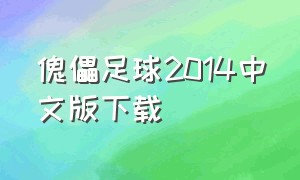 傀儡足球2014中文版下载